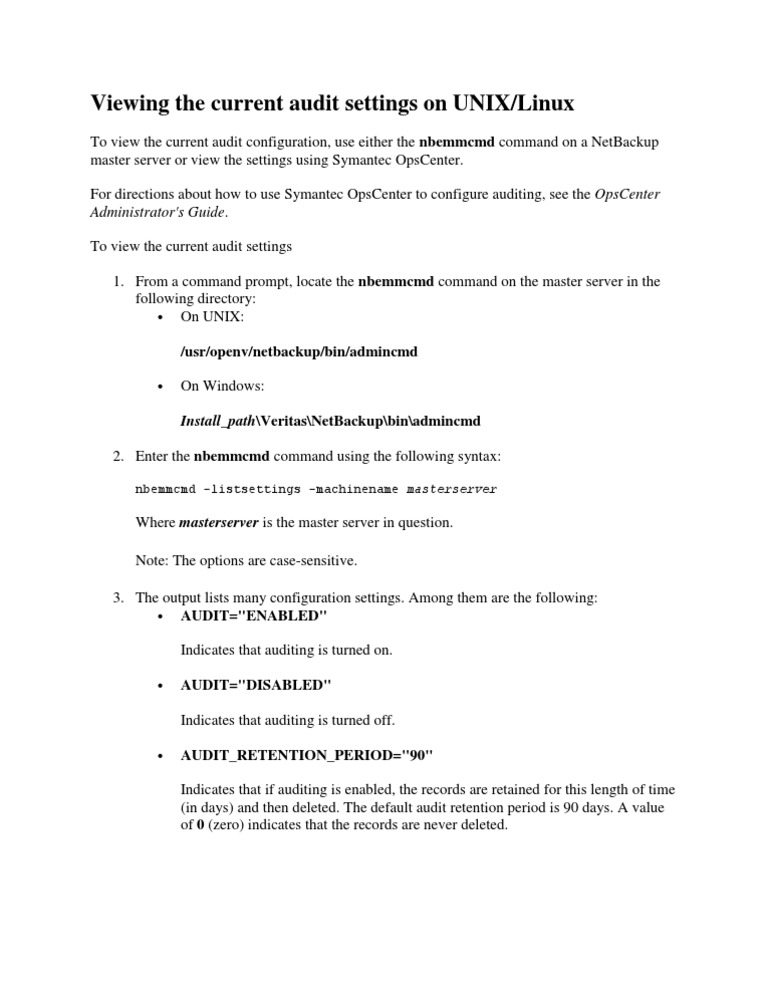 Viewing the current audit settings on UNIX/Linux

To view the current audit configuration, use either the nbemmcmd command on a NetBackup master server or view the settings using Symantec OpsCenter.

For directions about how to use Symantec OpsCenter to configure auditing, see the OpsCenter Administrator's Guide.

To view the current audit settings

1. From a command prompt, locate the nbemmcmd command on the master server in the following directory:
   • On UNIX:

   /usr/openv/netbackup/bin/admincmd

   • On Windows:

   Install_path\Veritas\NetBackup\bin\admincmd

2. Enter the nbemmcmd command using the following syntax:

   nbemmcmd -listsettings -machinename masterserver

   Where masterserver is the master server in question.

   Note: The options are case-sensitive.

3. The output lists many configuration settings. Among them are the following:
   • AUDIT="ENABLED"

   Indicates that auditing is turned on.

   • AUDIT="DISABLED"

   Indicates that auditing is turned off.

   • AUDIT_RETENTION_PERIOD="90"

   Indicates that if auditing is enabled, the records are retained for this length of time (in days) and then deleted. The default audit retention period is 90 days. A value of 0 (zero) indicates that the records are never deleted.